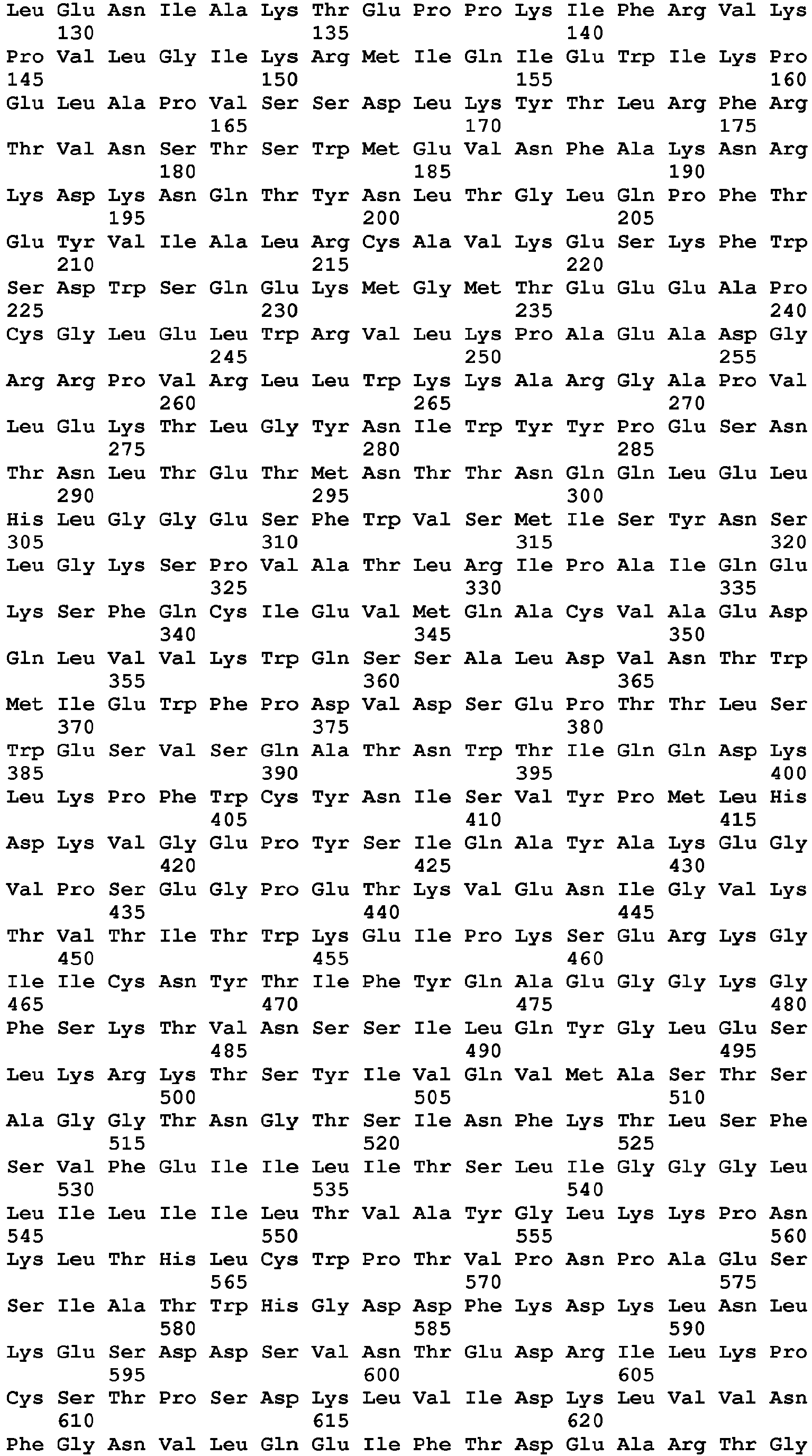 Leu Glu Asn Ile Ala Lys Thr Glu Pro Pro Lys Ile Phe Arg Val Lys
130 135 140
Pro Val Leu Gly Ile Lys Arg Met Ile Gln Ile Glu Trp Ile Lys Pro
145 150 155 160
Glu Leu Ala Pro Val Ser Ser Asp Leu Lys Tyr Thr Leu Arg Phe Arg
165 170 175
Thr Val Asn Ser Thr Ser Trp Met Glu Val Asn Phe Ala Lys Asn Arg
180 185 190
Lys Asp Lys Asn Gln Thr Tyr Asn Leu Thr Gly Leu Gln Pro Phe Thr
195 200 205
Glu Tyr Val Ile Ala Leu Arg Cys Ala Val Lys Glu Ser Lys Phe Trp
210 215 220
Ser Asp Trp Ser Gln Glu Lys Met Gly Met Thr Glu Glu Glu Ala Pro
225 230 235 240
Cys Gly Leu Glu Leu Trp Arg Val Leu Lys Pro Ala Glu Ala Asp Gly
245 250 255
Arg Arg Pro Val Arg Leu Leu Trp Lys Lys Ala Arg Gly Ala Pro Val
260 265 270
Leu Glu Lys Thr Leu Gly Tyr Asn Ile Trp Tyr Tyr Pro Glu Ser Asn
275 280 285
Thr Asn Leu Thr Glu Thr Met Asn Thr Thr Asn Gln Gln Leu Glu Leu
290 295 300
His Leu Gly Gly Glu Ser Phe Trp Val Ser Met Ile Ser Tyr Asn Ser
305 310 315 320
Leu Gly Lys Ser Pro Val Ala Thr Leu Arg Ile Pro Ala Ile Gln Glu
325 330 335
Lys Ser Phe Gln Cys Ile Glu Val Met Gln Ala Cys Val Ala Glu Asp
340 345 350
Gln Leu Val Val Lys Trp Gln Ser Ser Ala Leu Asp Val Asn Thr Trp
355 360 365
Met Ile Glu Trp Phe Pro Asp Val Asp Ser Glu Pro Thr Thr Leu Ser
370 375 380
Trp Glu Ser Val Ser Gln Ala Thr Asn Trp Thr Ile Gln Gln Asp Lys
385 390 395 400
Leu Lys Pro Phe Trp Cys Tyr Asn Ile Ser Val Tyr Pro Met Leu His
405 410 415
Asp Lys Val Gly Glu Pro Tyr Ser Ile Gln Ala Tyr Ala Lys Glu Gly
420 425 430
Val Pro Ser Glu Gly Pro Glu Thr Lys Val Glu Asn Ile Gly Val Lys
435 440 445
Thr Val Thr Ile Thr Trp Lys Glu Ile Pro Lys Ser Glu Arg Lys Gly
450 455 460
Ile Ile Cys Asn Tyr Thr Ile Phe Tyr Gln Ala Glu Gly Gly Lys Gly
465 470 475 480
Phe Ser Lys Thr Val Asn Ser Ser Ile Leu Gln Tyr Gly Leu Glu Ser
485 490 495
Leu Lys Arg Lys Thr Ser Tyr Ile Val Gln Val Met Ala Ser Thr Ser
500 505 510
Ala Gly Gly Thr Asn Gly Thr Ser Ile Asn Phe Lys Thr Leu Ser Phe
515 520 525
Ser Val Phe Glu Ile Ile Leu Ile Thr Ser Leu Ile Gly Gly Gly Leu
530 535 540
Leu Ile Leu Ile Ile Leu Thr Val Ala Tyr Gly Leu Lys Lys Pro Asn
545 550 555 560
Lys Leu Thr His Leu Cys Trp Pro Thr Val Pro Asn Pro Ala Glu Ser
565 570 575
Ser Ile Ala Thr Trp His Gly Asp Asp Phe Lys Asp Lys Leu Asn Leu
580 585 590
Lys Glu Ser Asp Asp Ser Val Asn Thr Glu Asp Arg Ile Leu Lys Pro
595 600 605
Cys Ser Thr Pro Ser Asp Lys Leu Val Ile Asp Lys Leu Val Val Asn
610 615 620
Phe Gly Asn Val Leu Gln Glu Ile Phe Thr Asp Glu Ala Arg Thr Gly